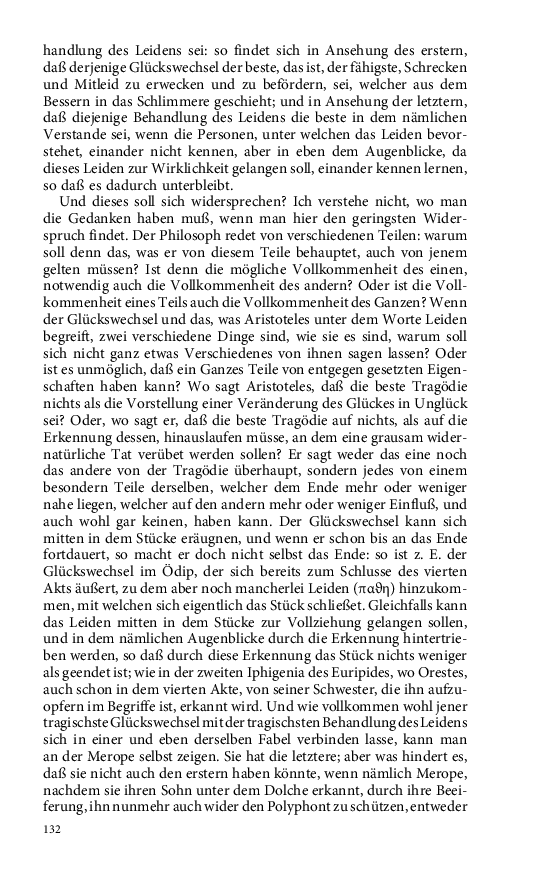 handlung des Leidens sei: so findet sich in Ansehung des erstern, daß derjenige Glückswechsel der beste, das ist, der fähigste, Schrecken und Mitleid zu erwecken und zu befördern, sei, welcher aus dem Bessern in das Schlimmere geschieht; und in Ansehung der letztern, daß diejenige Behandlung des Leidens die beste in dem nämlichen Verstande sei, wenn die Personen, unter welchen das Leiden bevorstehet, einander nicht kennen, aber in eben dem Augenblicke, da dieses Leiden zur Wirklichkeit gelangen soll, einander kennen lernen, so daß es dadurch unterbleibt.

Und dieses soll sich widersprechen? Ich verstehe nicht, wo man die Gedanken haben muß, wenn man hier den geringsten Widerspruch findet. Der Philosoph redet von verschiedenen Teilen: warum soll denn das, was er von diesem Teile behauptet, auch von jenem gelten müssen? Ist denn die mögliche Vollkommenheit des einen, notwendig auch die Vollkommenheit des andern? Oder ist die Vollkommenheit eines Teils auch die Vollkommenheit des Ganzen? Wenn der Glückswechsel und das, was Aristoteles unter dem Worte Leiden begreift, zwei verschiedene Dinge sind, wie sie es sind, warum soll sich nicht ganz etwas Verschiedenes von ihnen sagen lassen? Oder ist es unmöglich, daß ein Ganzes Teile von entgegen gesetzten Eigenschaften haben kann? Wo sagt Aristoteles, daß die beste Tragödie nichts als die Vorstellung einer Veränderung des Glückes in Unglück sei? Oder, wo sagt er, daß die beste Tragödie auf nichts, als auf die Erkennung dessen, hinauslaufen müsse, an dem eine grausam widernatürliche Tat verübet werden sollen? Er sagt weder das eine noch das andere von der Tragödie überhaupt, sondern jedes von einem besondern Teile derselben, welcher dem Ende mehr oder weniger nahe liegen, welcher auf den andern mehr oder weniger Einfluß, und auch wohl gar keinen, haben kann. Der Glückswechsel kann sich mitten in dem Stücke eräugnen, und wenn er schon bis an das Ende fortdauert, so macht er doch nicht selbst das Ende: so ist z. E. der Glückswechsel im Ödip, der sich bereits zum Schlusse des vierten Akts äußert, zu dem aber noch mancherlei Leiden (παθη) hinzukommen, mit welchen sich eigentlich das Stück schließet. Gleichfalls kann das Leiden mitten in dem Stücke zur Vollziehung gelangen sollen, und in dem nämlichen Augenblicke durch die Erkennung hintertrieben werden, so daß durch diese Erkennung das Stück nichts weniger als geendet ist; wie in der zweiten Iphigenia des Euripides, wo Orestes, auch schon in dem vierten Akte, von seiner Schwester, die ihn aufzuopfern im Begriffe ist, erkannt wird. Und wie vollkommen wohl jener tragischste Glückswechsel mit der tragischsten Behandlung des Leidens sich in einer und eben derselben Fabel verbinden lasse, kann man an der Merope selbst zeigen. Sie hat die letztere; aber was hindert es, daß sie nicht auch den erstern haben könnte, wenn nämlich Merope, nachdem sie ihren Sohn unter dem Dolche erkannt, durch ihre Beeiferung, ihn nunmehr auch wider den Polyphont zu schützen, entweder

132